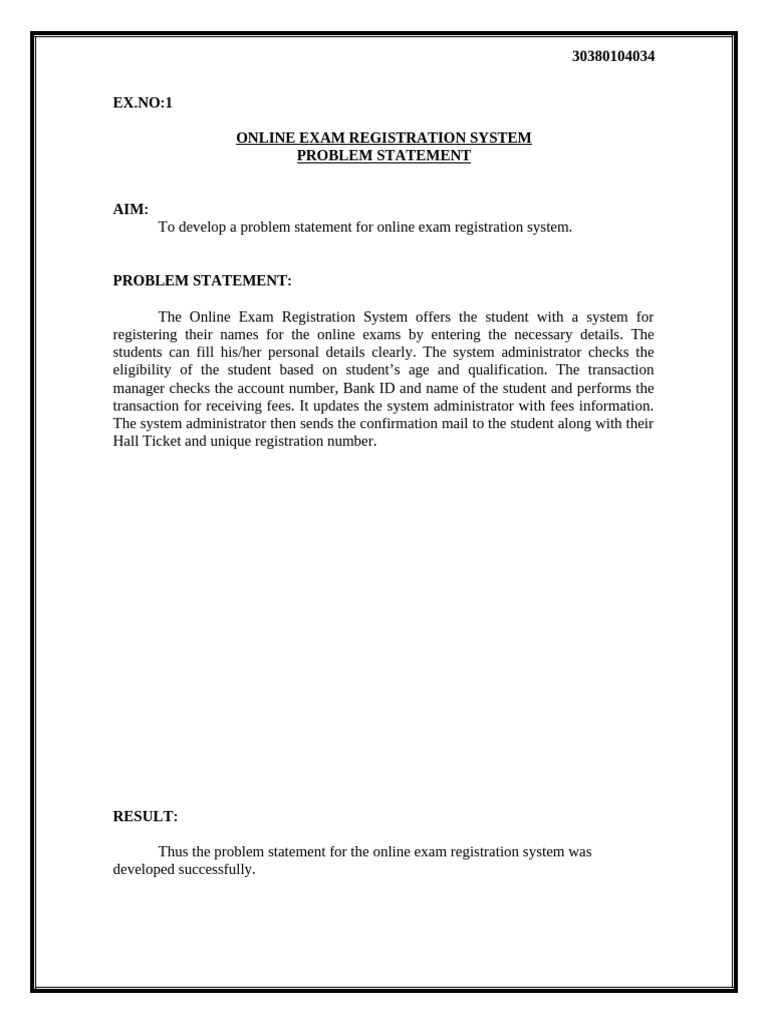 30380104034

EX.NO:1

ONLINE EXAM REGISTRATION SYSTEM
PROBLEM STATEMENT

AIM:
To develop a problem statement for online exam registration system.

PROBLEM STATEMENT:

The Online Exam Registration System offers the student with a system for registering their names for the online exams by entering the necessary details. The students can fill his/her personal details clearly. The system administrator checks the eligibility of the student based on student's age and qualification. The transaction manager checks the account number, Bank ID and name of the student and performs the transaction for receiving fees. It updates the system administrator with fees information. The system administrator then sends the confirmation mail to the student along with their Hall Ticket and unique registration number.

RESULT:

Thus the problem statement for the online exam registration system was developed successfully.